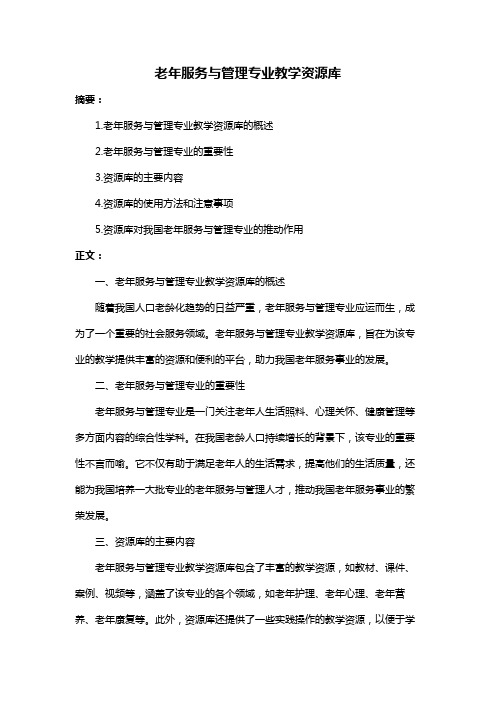 老年服务与管理专业教学资源库

摘要：

1.老年服务与管理专业教学资源库的概述

2.老年服务与管理专业的重要性

3.资源库的主要内容

4.资源库的使用方法和注意事项

5.资源库对我国老年服务与管理专业的推动作用

正文：

一、老年服务与管理专业教学资源库的概述

随着我国人口老龄化趋势的日益严重，老年服务与管理专业应运而生，成为了一个重要的社会服务领域。老年服务与管理专业教学资源库，旨在为该专业的教学提供丰富的资源和便利的平台，助力我国老年服务事业的发展。

二、老年服务与管理专业的重要性

老年服务与管理专业是一门关注老年人生活照料、心理关怀、健康管理等多方面内容的综合性学科。在我国老龄人口持续增长的背景下，该专业的重要性不言而喻。它不仅有助于满足老年人的生活需求，提高他们的生活质量，还能为我国培养一大批专业的老年服务与管理人才，推动我国老年服务事业的繁荣发展。

三、资源库的主要内容

老年服务与管理专业教学资源库包含了丰富的教学资源，如教材、课件、案例、视频等，涵盖了该专业的各个领域，如老年护理、老年心理、老年营养、老年康复等。此外，资源库还提供了一些实践操作的教学资源，以便于学